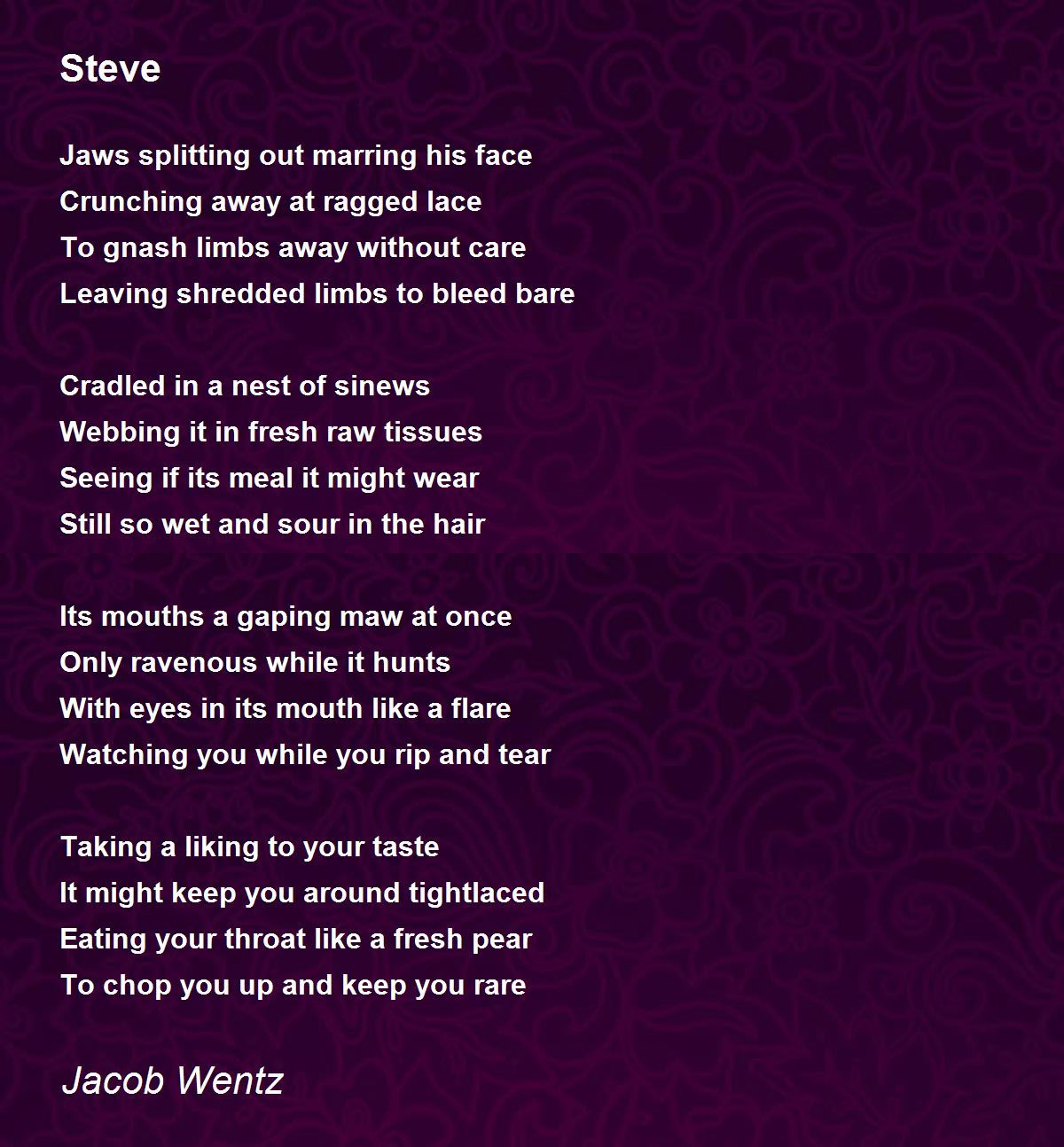 Steve

Jaws splitting out marring his face
Crunching away at ragged lace
To gnash limbs away without care
Leaving shredded limbs to bleed bare

Cradled in a nest of sinews
Webbing it in fresh raw tissues
Seeing if its meal it might wear
Still so wet and sour in the hair

Its mouths a gaping maw at once
Only ravenous while it hunts
With eyes in its mouth like a flare
Watching you while you rip and tear

Taking a liking to your taste
It might keep you around tightlaced
Eating your throat like a fresh pear
To chop you up and keep you rare

Jacob Wentz